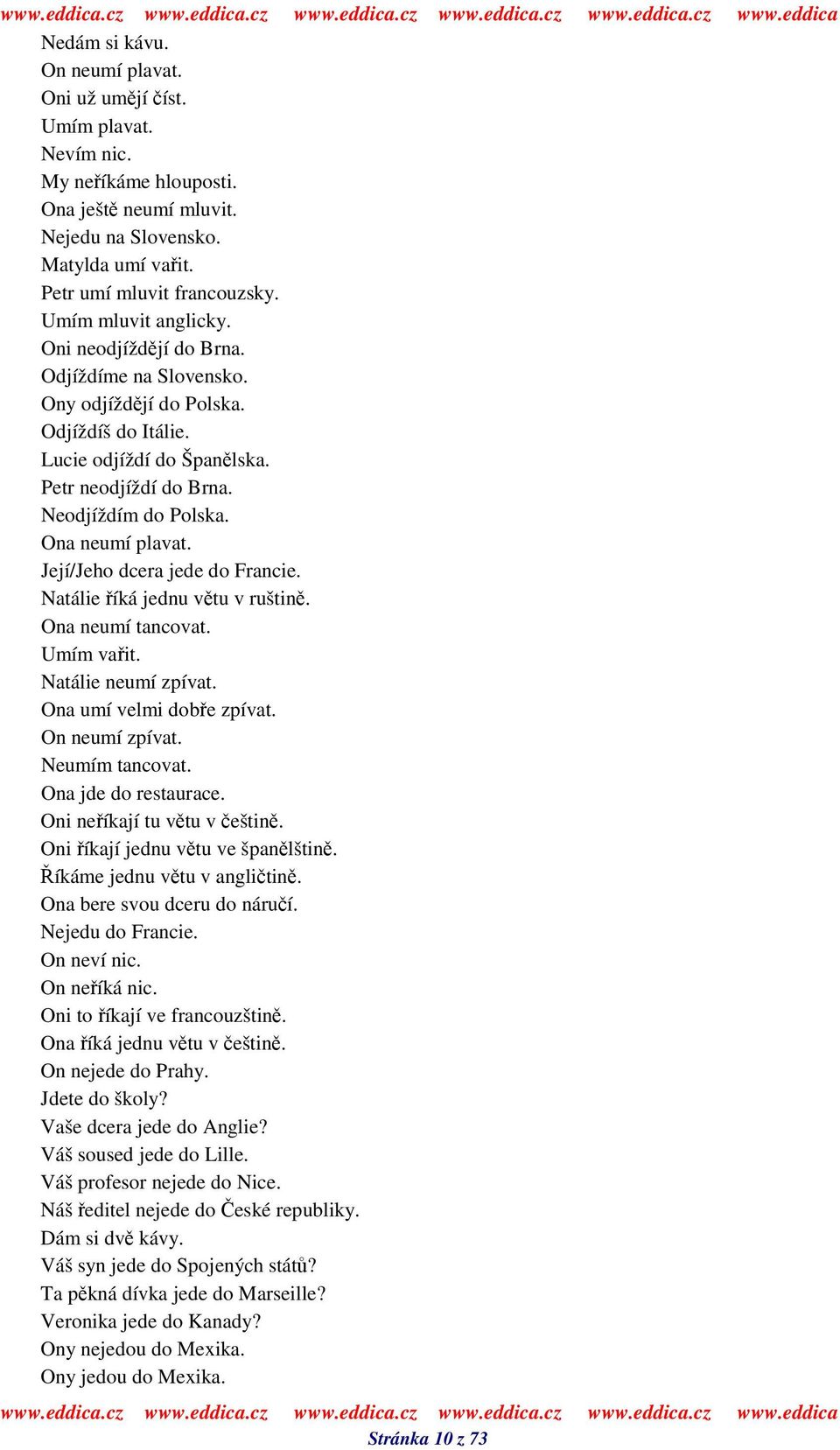 www.eddica.cz www.eddica.cz www.eddica.cz www.eddica.cz www.eddica.cz www.eddica

Nedám si kávu.
On neumí plavat.
Oni už umějí číst.
Umím plavat.
Nevím nic.
My neříkáme hlouposti.
Ona ještě neumí mluvit.
Nejedu na Slovensko.
Matylda umí vařit.
Petr umí mluvit francouzsky.
Umím mluvit anglicky.
Oni neodjíždějí do Brna.
Odjíždíme na Slovensko.
Ony odjíždějí do Polska.
Odjíždíš do Itálie.
Lucie odjíždí do Španělska.
Petr neodjíždí do Brna.
Neodjíždím do Polska.
Ona neumí plavat.
Její/Jeho dcera jede do Francie.
Natálie říká jednu větu v ruštině.
Ona neumí tancovat.
Umím vařit.
Natálie neumí zpívat.
Ona umí velmi dobře zpívat.
On neumí zpívat.
Neumím tancovat.
Ona jde do restaurace.
Oni neříkají tu větu v češtině.
Oni říkají jednu větu ve španělštině.
Říkáme jednu větu v angličtině.
Ona bere svou dceru do náručí.
Nejedu do Francie.
On neví nic.
On neříká nic.
Oni to říkají ve francouzštině.
Ona říká jednu větu v češtině.
On nejede do Prahy.
Jdete do školy?
Vaše dcera jede do Anglie?
Váš soused jede do Lille.
Váš profesor nejede do Nice.
Náš ředitel nejede do České republiky.
Dám si dvě kávy.
Váš syn jede do Spojených států?
Ta pěkná dívka jede do Marseille?
Veronika jede do Kanady?
Ony nejedou do Mexika.
Ony jedou do Mexika.

www.eddica.cz www.eddica.cz www.eddica.cz www.eddica.cz www.eddica.cz www.eddica
Stránka 10 z 73